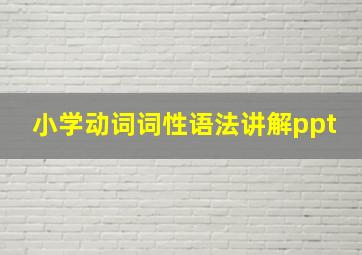 小学动词词性语法讲解ppt